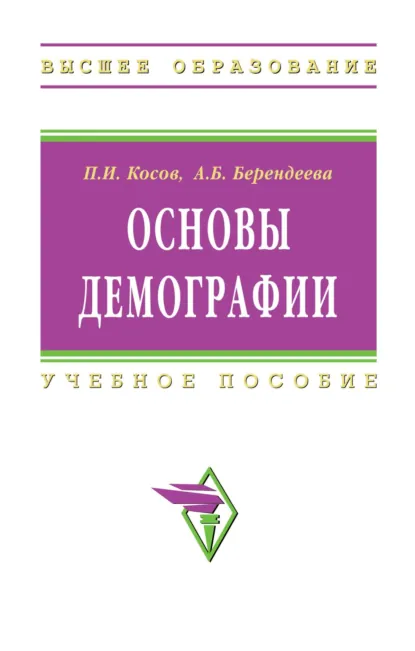 ВЫСШЕЕ ОБРАЗОВАНИЕ

П.И. Косов, А.Б. Берендеева

ОСНОВЫ ДЕМОГРАФИИ

УЧЕБНОЕ ПОСОБИЕ